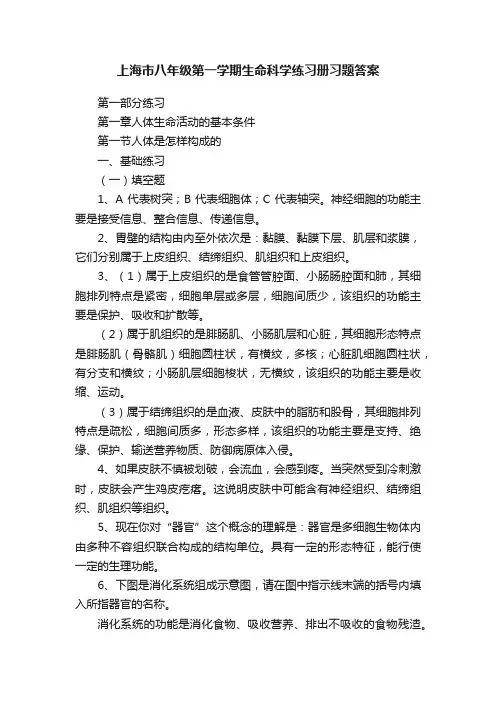 上海市八年级第一学期生命科学练习册习题答案

第一部分练习

第一章人体生命活动的基本条件

第一节人体是怎样构成的

一、基础练习

（一）填空题

1、A 代表树突；B 代表细胞体；C 代表轴突。神经细胞的功能主要是接受信息、整合信息、传递信息。

2、胃壁的结构由内至外依次是：黏膜、黏膜下层、肌层和浆膜，它们分别属于上皮组织、结缔组织、肌组织和上皮组织。

3、（1）属于上皮组织的是食管管腔面、小肠肠腔面和肺，其细胞排列特点是紧密，细胞单层或多层，细胞间质少，该组织的功能主要是保护、吸收和扩散等。

（2）属于肌组织的是腓肠肌、小肠肌层和心脏，其细胞形态特点是腓肠肌（骨骼肌）细胞圆柱状，有横纹，多核；心脏肌细胞圆柱状，有分支和横纹；小肠肌层细胞梭状，无横纹，该组织的功能主要是收缩、运动。

（3）属于结缔组织的是血液、皮肤中的脂肪和股骨，其细胞排列特点是疏松，细胞间质多，形态多样，该组织的功能主要是支持、绝缘、保护、输送营养物质、防御病原体入侵。

4、如果皮肤不慎被划破，会流血，会感到疼。当突然受到冷刺激时，皮肤会产生鸡皮疙瘩。这说明皮肤中可能含有神经组织、结缔组织、肌组织等组织。

5、现在你对“器官”这个概念的理解是：器官是多细胞生物体内由多种不容组织联合构成的结构单位。具有一定的形态特征，能行使一定的生理功能。

6、下图是消化系统组成示意图，请在图中指示线末端的括号内填入所指器官的名称。

消化系统的功能是消化食物、吸收营养、排出不吸收的食物残渣。